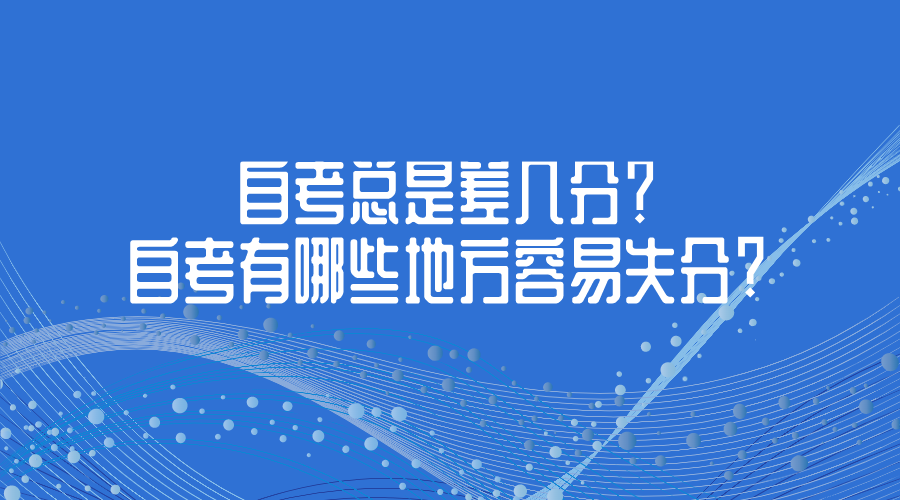 自考总是差几分？
自考有哪些地方容易失分？